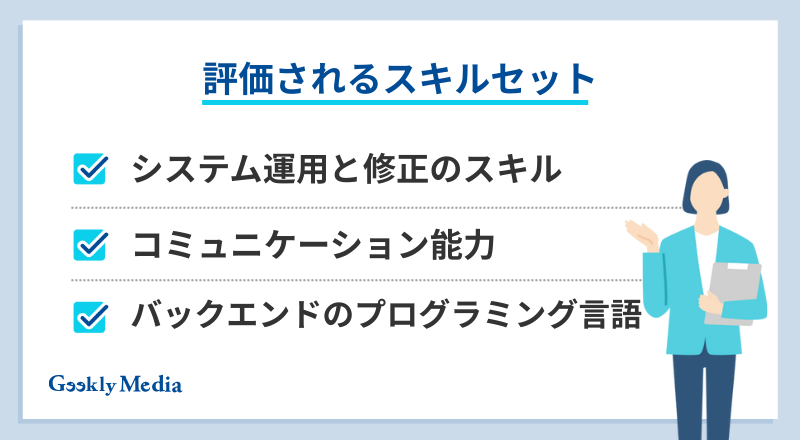 評価されるスキルセット

システム運用と修正のスキル

コミュニケーション能力

バックエンドのプログラミング言語

Geekly Media